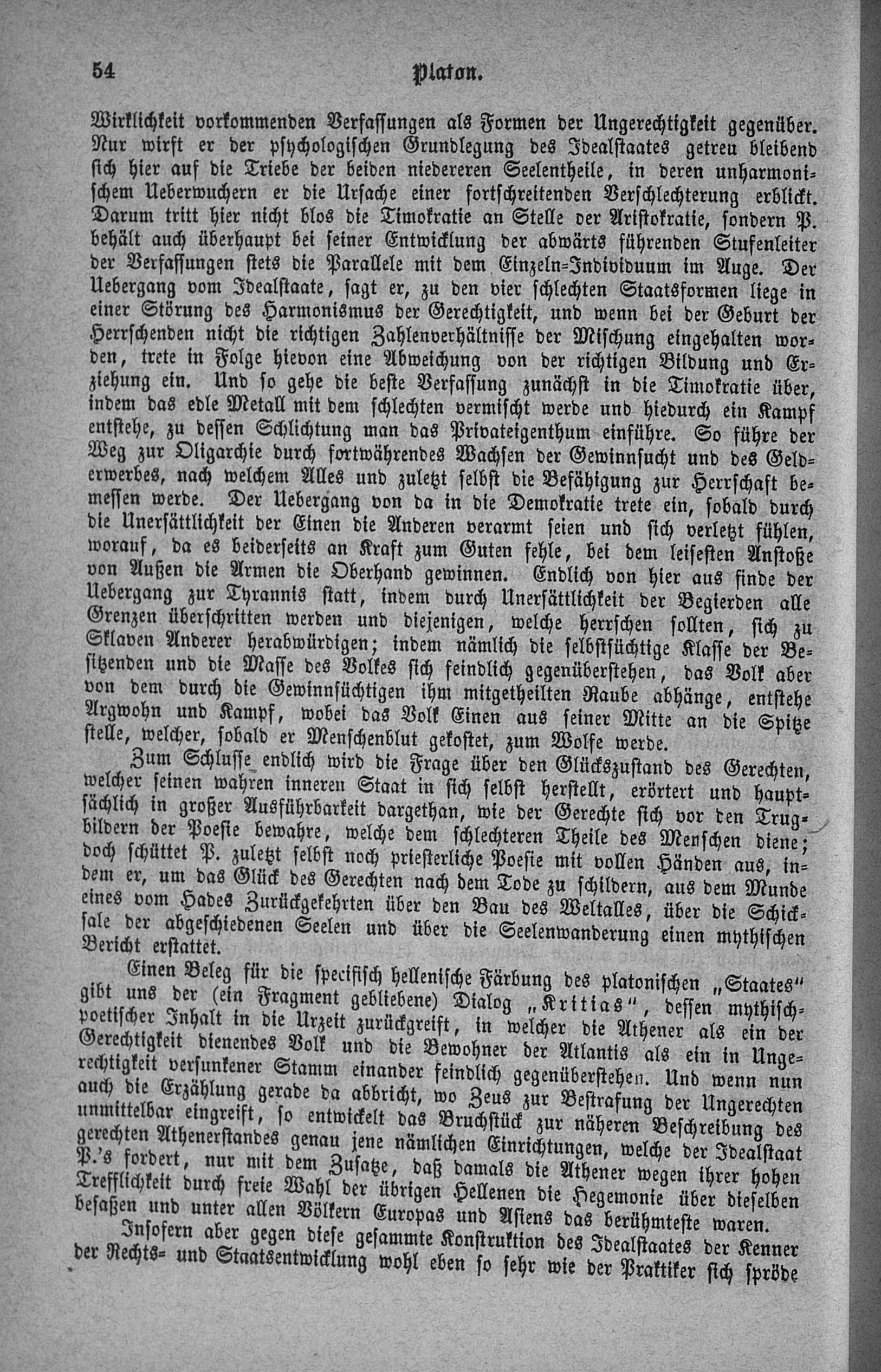 54 Platon.

Wirklichkeit vorkommenden Verfassungen als Formen der Ungerechtigkeit gegenüber. Nur wirft er der psychologischen Grundlegung des Idealstaates getreu bleibend sich hier auf die Triebe der beiden niedereren Seelentheile, in deren unharmonischem Ueberwuchern er die Ursache einer fortschreitenden Verschlechterung erblickt. Darum tritt hier nicht blos die Timokratie an Stelle der Aristokratie, sondern P. behält auch überhaupt bei seiner Entwicklung der abwärts führenden Stufenleiter der Verfassungen stets die Parallele mit dem Einzeln-Individuum im Auge. Der Uebergang vom Idealstaate, sagt er, zu den vier schlechten Staatsformen liege in einer Störung des Harmonismus der Gerechtigkeit, und wenn bei der Geburt der Herrschenden nicht die richtigen Zahlenverhältnisse der Mischung eingehalten worden, trete in Folge hievon eine Abweichung von der richtigen Bildung und Erziehung ein. Und so gehe die beste Verfassung zunächst in die Timokratie über, indem das edle Metall mit dem schlechten vermischt werde und hiedurch ein Kampf entstehe, zu dessen Schlichtung man das Privateigenthum einführe. So führe der Weg zur Oligarchie durch fortwährendes Wachsen der Gewinnsucht und des Gelderwerbes, nach welchem Alles und zuletzt selbst die Befähigung zur Herrschaft bemessen werde. Der Uebergang von da in die Demokratie trete ein, sobald durch die Unersättlichkeit der Einen die Anderen verarmt seien und sich verletzt fühlen, worauf, da es beiderseits an Kraft zum Guten fehle, bei dem leisesten Anstoße von Außen die Armen die Oberhand gewinnen. Endlich von hier aus finde der Uebergang zur Tyrannis statt, indem durch Unersättlichkeit der Begierden alle Grenzen überschritten werden und diejenigen, welche herrschen sollten, sich zu Sklaven Anderer herabwürdigen; indem nämlich die selbstsüchtige Klasse der Besitzenden und die Masse des Volkes sich feindlich gegenüberstehen, das Volk aber von dem durch die Gewinnsüchtigen ihm mitgetheilten Raube abhänge, entstehe Argwohn und Kampf, wobei das Volk Einen aus seiner Mitte an die Spitze stelle, welcher, sobald er Menschenblut gekostet, zum Wolfe werde.

Zum Schlusse endlich wird die Frage über den Glückszustand des Gerechten, welcher seinen wahren inneren Staat in sich selbst herstellt, erörtert und hauptsächlich in großer Ausführbarkeit dargethan, wie der Gerechte sich vor den Trugbildern der Poesie bewahre, welche dem schlechteren Theile des Menschen diene; doch schüttet P. zuletzt selbst noch priesterliche Poesie mit vollen Händen aus, indem er, um das Glück des Gerechten nach dem Tode zu schildern, aus dem Munde eines vom Hades Zurückgekehrten über den Bau des Weltalles, über die Schicksale der abgeschiedenen Seelen und über die Seelenwanderung einen mythischen Bericht erstattet.

Einen Beleg für die specifisch hellenische Färbung des platonischen „Staates“ gibt uns der (ein Fragment gebliebene) Dialog „Kritias“, dessen mythisch-poetischer Inhalt in die Urzeit zurückgreift, in welcher die Athener als ein der Gerechtigkeit dienendes Volk und die Bewohner der Atlantis als ein in Ungerechtigkeit versunkener Stamm einander feindlich gegenüberstehen. Und wenn nun auch die Erzählung gerade da abbricht, wo Zeus zur Bestrafung der Ungerechten unmittelbar eingreift, so entwickelt das Bruchstück zur näheren Beschreibung des gerechten Athenerstandes genau jene nämlichen Einrichtungen, welche der Idealstaat P.'s fordert, nur mit dem Zusatze, daß damals die Athener wegen ihrer hohen Trefflichkeit durch freie Wahl der übrigen Hellenen die Hegemonie über dieselben besaßen und unter allen Völkern Europas und Asiens das berühmteste waren.

Insofern aber gegen diese gesammte Konstruktion des Idealstaates der Kenner der Rechts- und Staatsentwicklung wohl eben so sehr wie der Praktiker sich spröde